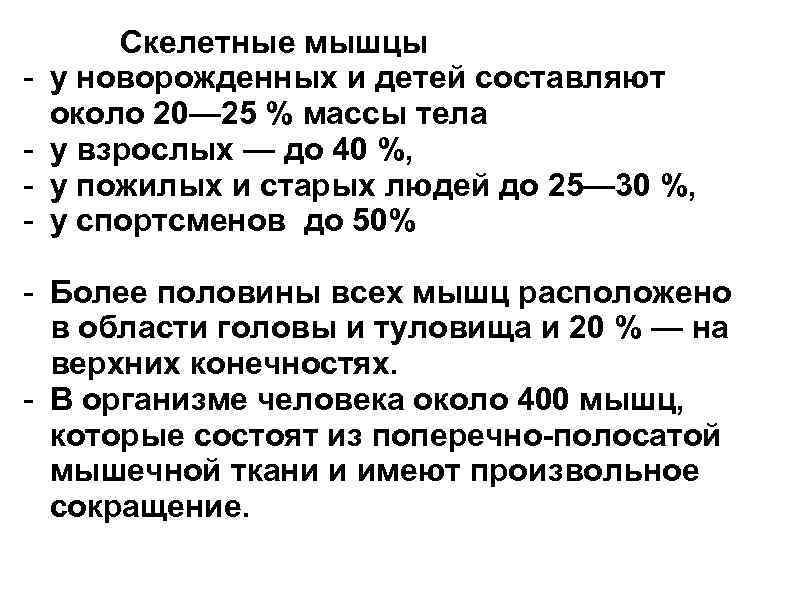 Скелетные мышцы

- у новорожденных и детей составляют около 20—25 % массы тела
- у взрослых — до 40 %,
- у пожилых и старых людей до 25—30 %,
- у спортсменов  до 50%

- Более половины всех мышц расположено в области головы и туловища и 20 % — на верхних конечностях.
- В организме человека около 400 мышц, которые состоят из поперечно-полосатой мышечной ткани и имеют произвольное сокращение.